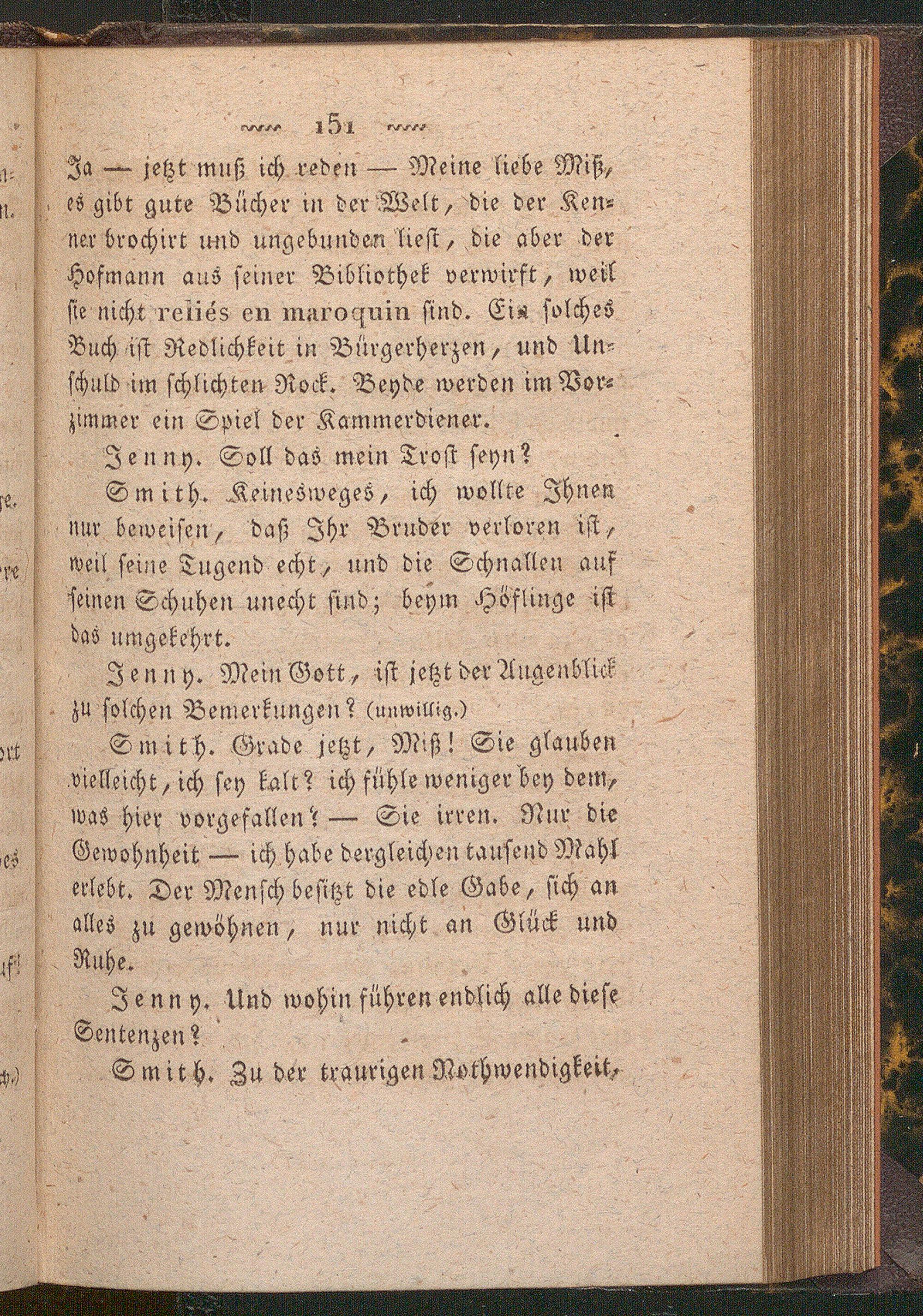 151

Ja — jetzt muß ich reden — Meine liebe Miß, es gibt gute Bücher in der Welt, die der Kenner brochirt und ungebunden liest, die aber der Hofmann aus seiner Bibliothek verwirft, weil sie nicht reliés en maroquin sind. Ein solches Buch ist Redlichkeit in Bürgerherzen, und Unschuld im schlichten Rock. Beyde werden im Vorzimmer ein Spiel der Kammerdiener.

Jenny. Soll das mein Trost seyn?

Smith. Keinesweges, ich wollte Ihnen nur beweisen, daß Ihr Bruder verloren ist, weil seine Tugend echt, und die Schnallen auf seinen Schuhen unecht sind; beym Höflinge ist das umgekehrt.

Jenny. Mein Gott, ist jetzt der Augenblick zu solchen Bemerkungen? (unwillig.)

Smith. Grade jetzt, Miß! Sie glauben vielleicht, ich sey kalt? ich fühle weniger bey dem, was hier vorgefallen? — Sie irren. Nur die Gewohnheit — ich habe dergleichen tausend Mahl erlebt. Der Mensch besitzt die edle Gabe, sich an alles zu gewöhnen, nur nicht an Glück und Ruhe.

Jenny. Und wohin führen endlich alle diese Sentenzen?

Smith. Zu der traurigen Nothwendigkeit,